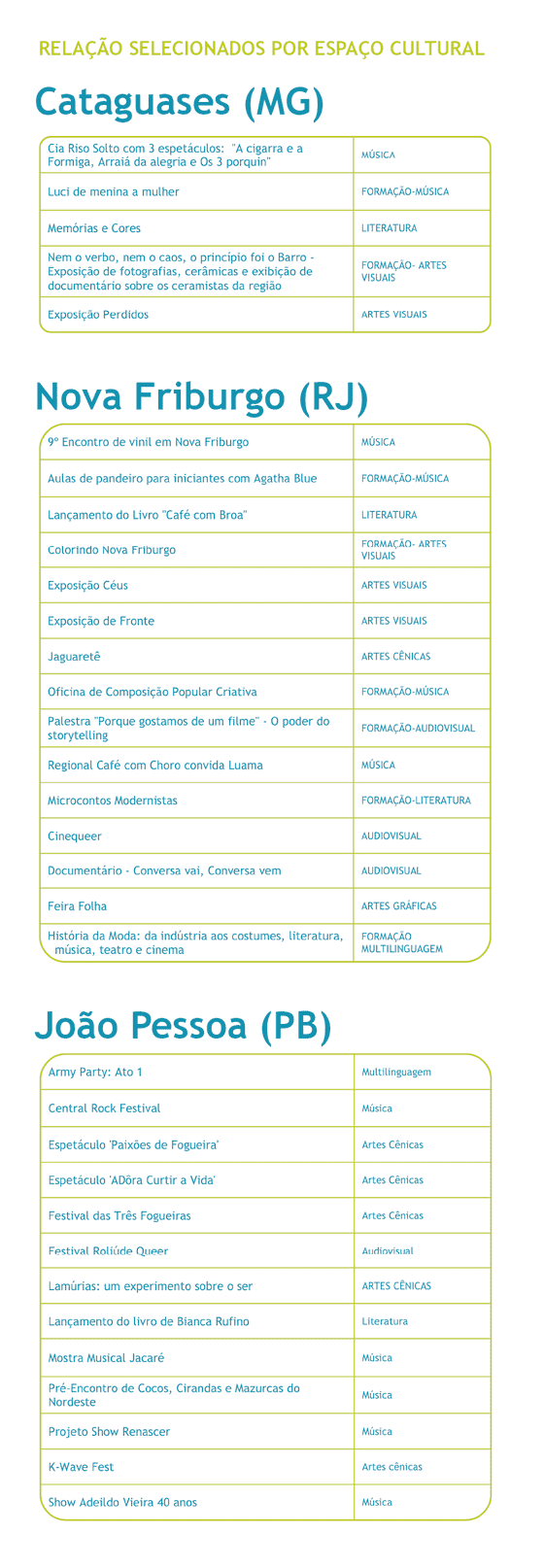 RELAÇÃO SELECIONADOS POR ESPAÇO CULTURAL

Cataguases (MG)

| | |
|---|---|
| Cia Riso Solto com 3 espetáculos: "A cigarra e a Formiga, Arraiá da alegria e Os 3 porquin" | MÚSICA |
| Luci de menina a mulher | FORMAÇÃO-MÚSICA |
| Memórias e Cores | LITERATURA |
| Nem o verbo, nem o caos, o princípio foi o Barro - Exposição de fotografias, cerâmicas e exibição de documentário sobre os ceramistas da região | FORMAÇÃO- ARTES VISUAIS |
| Exposição Perdidos | ARTES VISUAIS |

Nova Friburgo (RJ)

| | |
|---|---|
| 9º Encontro de vinil em Nova Friburgo | MÚSICA |
| Aulas de pandeiro para iniciantes com Agatha Blue | FORMAÇÃO-MÚSICA |
| Lançamento do Livro "Café com Broa" | LITERATURA |
| Colorindo Nova Friburgo | FORMAÇÃO- ARTES VISUAIS |
| Exposição Céus | ARTES VISUAIS |
| Exposição de Fronte | ARTES VISUAIS |
| Jaguaretê | ARTES CÊNICAS |
| Oficina de Composição Popular Criativa | FORMAÇÃO-MÚSICA |
| Palestra "Porque gostamos de um filme" - O poder do storytelling | FORMAÇÃO-AUDIOVISUAL |
| Regional Café com Choro convida Luama | MÚSICA |
| Microcontos Modernistas | FORMAÇÃO-LITERATURA |
| Cinequeer | AUDIOVISUAL |
| Documentário - Conversa vai, Conversa vem | AUDIOVISUAL |
| Feira Folha | ARTES GRÁFICAS |
| História da Moda: da indústria aos costumes, literatura, música, teatro e cinema | FORMAÇÃO MULTILINGUAGEM |

João Pessoa (PB)

| | |
|---|---|
| Army Party: Ato 1 | Multilinguagem |
| Central Rock Festival | Música |
| Espetáculo 'Paixões de Fogueira' | Artes Cênicas |
| Espetáculo 'ADôra Curtir a Vida' | Artes Cênicas |
| Festival das Três Fogueiras | Artes Cênicas |
| Festival Roliúde Queer | Audiovisual |
| Lamúrias: um experimento sobre o ser | ARTES CÊNICAS |
| Lançamento do livro de Bianca Rufino | Literatura |
| Mostra Musical Jacaré | Música |
| Pré-Encontro de Cocos, Cirandas e Mazurcas do Nordeste | Música |
| Projeto Show Renascer | Música |
| K-Wave Fest | Artes cênicas |
| Show Adeildo Vieira 40 anos | Música |